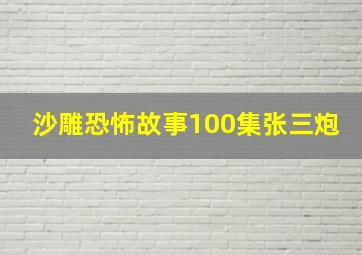 沙雕恐怖故事100集张三炮